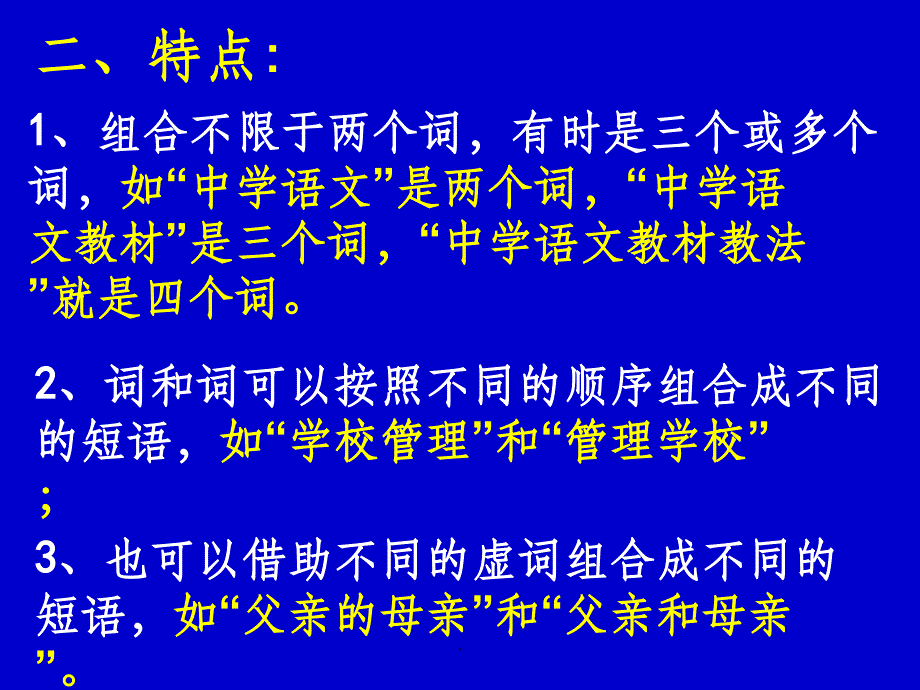 二、特点：

1、组合不限于两个词，有时是三个或多个词，如“中学语文”是两个词，“中学语文教材”是三个词，“中学语文教材教法”就是四个词。

2、词和词可以按照不同的顺序组合成不同的短语，如“学校管理”和“管理学校”；

3、也可以借助不同的虚词组合成不同的短语，如“父亲的母亲”和“父亲和母亲”。